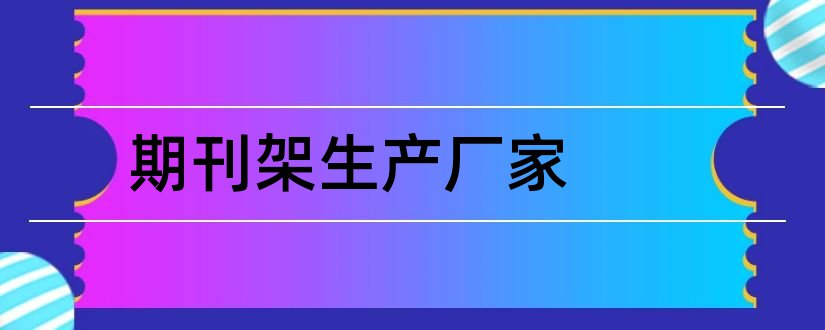 期刊架生产厂家